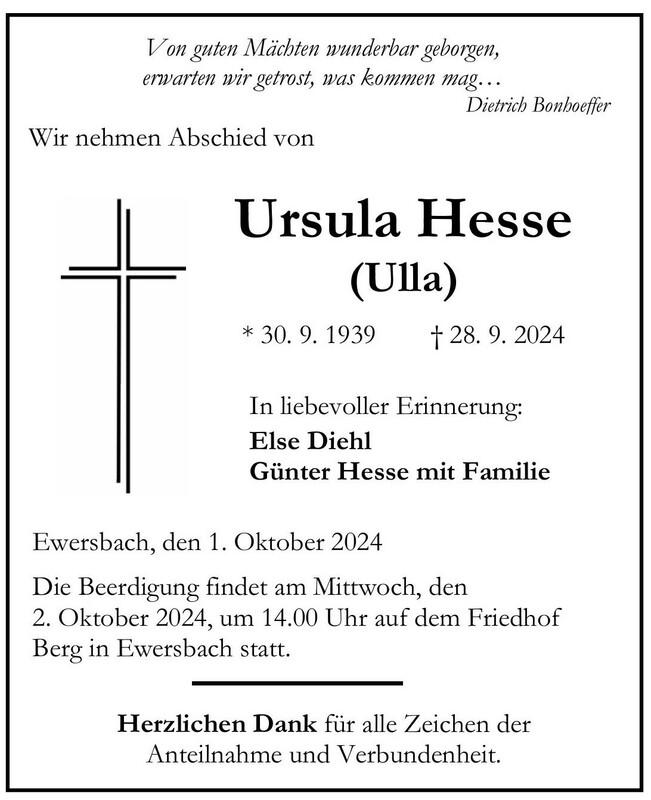 Von guten Mächten wunderbar geborgen,
erwarten wir getrost, was kommen mag…
Dietrich Bonhoeffer

Wir nehmen Abschied von

Ursula Hesse
(Ulla)

* 30. 9. 1939 † 28. 9. 2024

In liebevoller Erinnerung:
Else Diehl
Günter Hesse mit Familie

Ewersbach, den 1. Oktober 2024

Die Beerdigung findet am Mittwoch, den 2. Oktober 2024, um 14.00 Uhr auf dem Friedhof Berg in Ewersbach statt.

Herzlichen Dank für alle Zeichen der Anteilnahme und Verbundenheit.